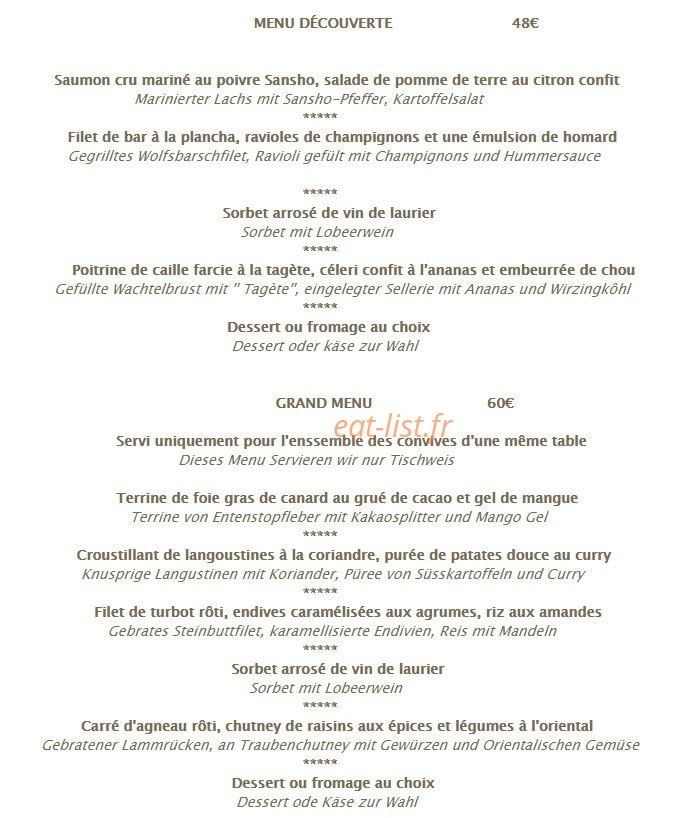 MENU DÉCOUVERTE 48€

Saumon cru mariné au poivre Sansho, salade de pomme de terre au citron confit
Marinierter Lachs mit Sansho-Pfeffer, Kartoffelsalat
*****
Filet de bar à la plancha, ravioles de champignons et une émulsion de homard
Gegrilltes Wolfsbarschfilet, Ravioli gefült mit Champignons und Hummersauce

*****
Sorbet arrosé de vin de laurier
Sorbet mit Lobeerwein
*****
Poitrine de caille farcie à la tagète, céleri confit à l'ananas et embeurrée de chou
Gefüllte Wachtelbrust mit " Tagète", eingelegter Sellerie mit Ananas und Wirzingköhl
*****
Dessert ou fromage au choix
Dessert oder käse zur Wahl

GRAND MENU 60€

eat-list.fr

Servi uniquement pour l'enssemble des convives d'une même table
Dieses Menu Servieren wir nur Tischweis

Terrine de foie gras de canard au grué de cacao et gel de mangue
Terrine von Entenstopfleber mit Kakaosplitter und Mango Gel
*****
Croustillant de langoustines à la coriandre, purée de patates douce au curry
Knusprige Langustinen mit Koriander, Püree von Süsskartoffeln und Curry
*****
Filet de turbot rôti, endives caramélisées aux agrumes, riz aux amandes
Gebrates Steinbuttfilet, karamellisierte Endivien, Reis mit Mandeln
*****
Sorbet arrosé de vin de laurier
Sorbet mit Lobeerwein
*****
Carré d'agneau rôti, chutney de raisins aux épices et légumes à l'oriental
Gebratener Lammrücken, an Traubenchutney mit Gewürzen und Orientalischen Gemüse
*****
Dessert ou fromage au choix
Dessert ode Käse zur Wahl